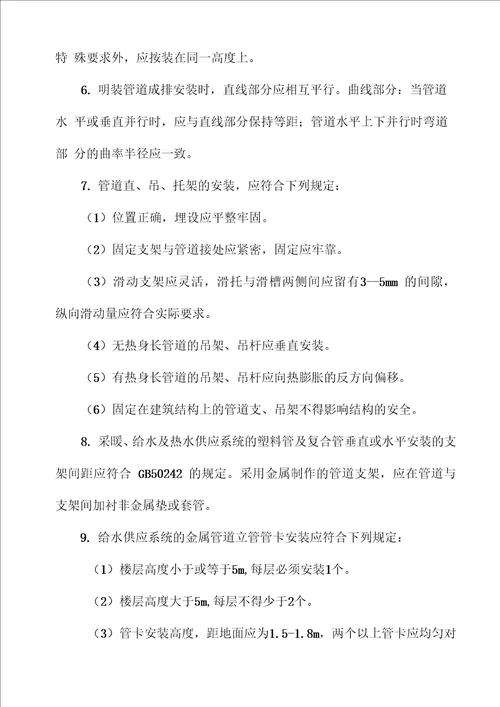 特 殊要求外，应按装在同一高度上。

6. 明装管道成排安装时，直线部分应相互平行。曲线部分：当管道水 平或垂直并行时，应与直线部分保持等距；管道水平上下并行时弯道部 分的曲率半径应一致。

7. 管道直、吊、托架的安装，应符合下列规定：

（1）位置正确，埋设应平整牢固。

（2）固定支架与管道接处应紧密，固定应牢靠。

（3）滑动支架应灵活，滑托与滑槽两侧间应留有3—5mm 的间隙，纵向滑动量应符合实际要求。

（4）无热身长管道的吊架、吊杆应垂直安装。

（5）有热身长管道的吊架、吊杆应向热膨胀的反方向偏移。

（6）固定在建筑结构上的管道支、吊架不得影响结构的安全。

8. 采暖、给水及热水供应系统的塑料管及复合管垂直或水平安装的支架间距应符合 GB50242 的规定。采用金属制作的管道支架，应在管道与支架间加衬非金属垫或套管。

9. 给水供应系统的金属管道立管管卡安装应符合下列规定：

（1）楼层高度小于或等于5m,每层必须安装1个。

（2）楼层高度大于5m,每层不得少于2个。

（3）管卡安装高度，距地面应为1.5-1.8m，两个以上管卡应均匀对